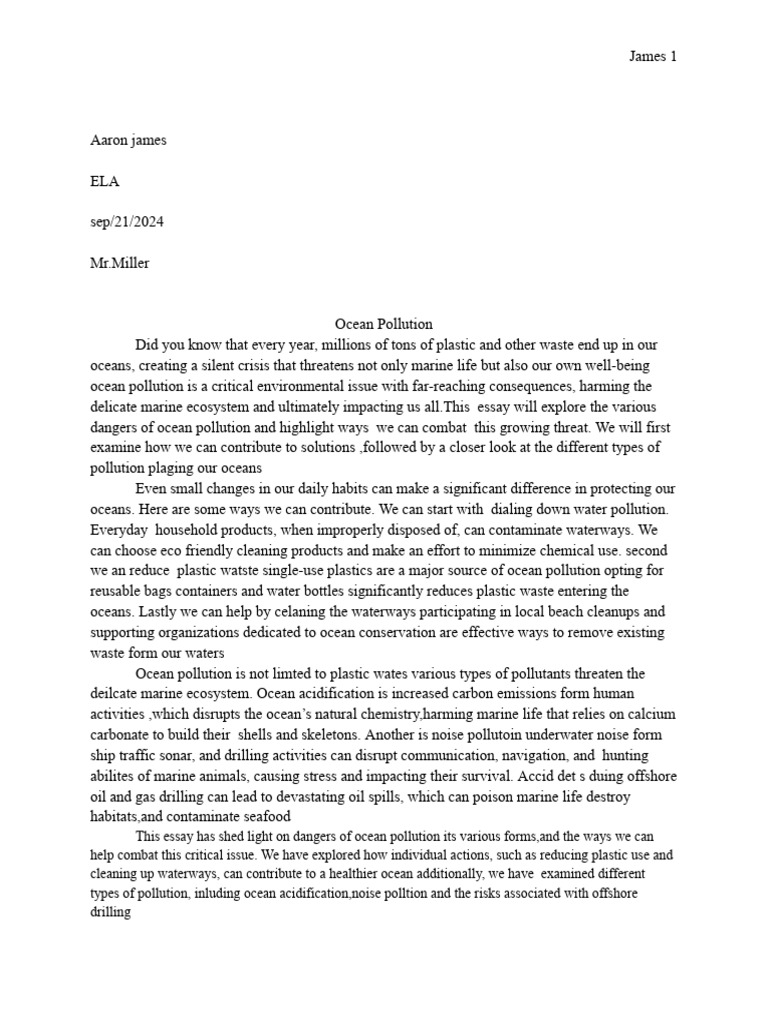 James 1

Aaron james

ELA

sep/21/2024

Mr.Miller

Ocean Pollution

Did you know that every year, millions of tons of plastic and other waste end up in our oceans, creating a silent crisis that threatens not only marine life but also our own well-being ocean pollution is a critical environmental issue with far-reaching consequences, harming the delicate marine ecosystem and ultimately impacting us all.This essay will explore the various dangers of ocean pollution and highlight ways we can combat this growing threat. We will first examine how we can contribute to solutions ,followed by a closer look at the different types of pollution plaging our oceans

Even small changes in our daily habits can make a significant difference in protecting our oceans. Here are some ways we can contribute. We can start with dialing down water pollution. Everyday household products, when improperly disposed of, can contaminate waterways. We can choose eco friendly cleaning products and make an effort to minimize chemical use. second we an reduce plastic watste single-use plastics are a major source of ocean pollution opting for reusable bags containers and water bottles significantly reduces plastic waste entering the oceans. Lastly we can help by celaning the waterways participating in local beach cleanups and supporting organizations dedicated to ocean conservation are effective ways to remove existing waste form our waters

Ocean pollution is not limted to plastic wates various types of pollutants threaten the deilcate marine ecosystem. Ocean acidification is increased carbon emissions form human activities ,which disrupts the ocean's natural chemistry,harming marine life that relies on calcium carbonate to build their shells and skeletons. Another is noise pollutoin underwater noise form ship traffic sonar, and drilling activities can disrupt communication, navigation, and hunting abilites of marine animals, causing stress and impacting their survival. Accid det s duing offshore oil and gas drilling can lead to devastating oil spills, which can poison marine life destroy habitats,and contaminate seafood

This essay has shed light on dangers of ocean pollution its various forms,and the ways we can help combat this critical issue. We have explored how individual actions, such as reducing plastic use and cleaning up waterways, can contribute to a healthier ocean additionally, we have examined different types of pollution, inluding ocean acidification,noise polltion and the risks associated with offshore drilling